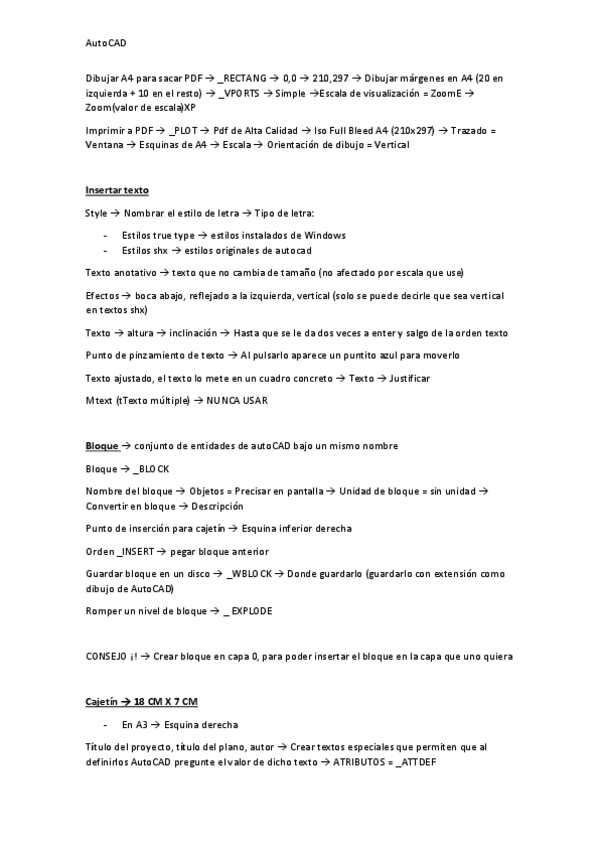 AutoCAD

Dibujar A4 para sacar PDF → _RECTANG → 0,0 → 210,297 → Dibujar márgenes en A4 (20 en izquierda + 10 en el resto) → _VPORTS → Simple →Escala de visualización = ZoomE → Zoom(valor de escala)XP

Imprimir a PDF → _PLOT → Pdf de Alta Calidad → Iso Full Bleed A4 (210x297) → Trazado = Ventana → Esquinas de A4 → Escala → Orientación de dibujo = Vertical

Insertar texto

Style → Nombrar el estilo de letra → Tipo de letra:

- Estilos true type → estilos instalados de Windows
- Estilos shx → estilos originales de autocad

Texto anotativo → texto que no cambia de tamaño (no afectado por escala que use)

Efectos → boca abajo, reflejado a la izquierda, vertical (solo se puede decirle que sea vertical en textos shx)

Texto → altura → inclinación → Hasta que se le da dos veces a enter y salgo de la orden texto

Punto de pinzamiento de texto → Al pulsarlo aparece un puntito azul para moverlo

Texto ajustado, el texto lo mete en un cuadro concreto → Texto → Justificar

Mtext (tTexto múltiple) → NUNCA USAR

Bloque → conjunto de entidades de autoCAD bajo un mismo nombre

Bloque → _BLOCK

Nombre del bloque → Objetos = Precisar en pantalla → Unidad de bloque = sin unidad → Convertir en bloque → Descripción

Punto de inserción para cajetín → Esquina inferior derecha

Orden _INSERT → pegar bloque anterior

Guardar bloque en un disco → _WBLOCK → Donde guardarlo (guardarlo con extensión como dibujo de AutoCAD)

Romper un nivel de bloque → _ EXPLODE

CONSEJO ¡! → Crear bloque en capa 0, para poder insertar el bloque en la capa que uno quiera

Cajetín → 18 CM X 7 CM

- En A3 → Esquina derecha

Título del proyecto, título del plano, autor → Crear textos especiales que permiten que al definirlos AutoCAD pregunte el valor de dicho texto → ATRIBUTOS = _ATTDEF